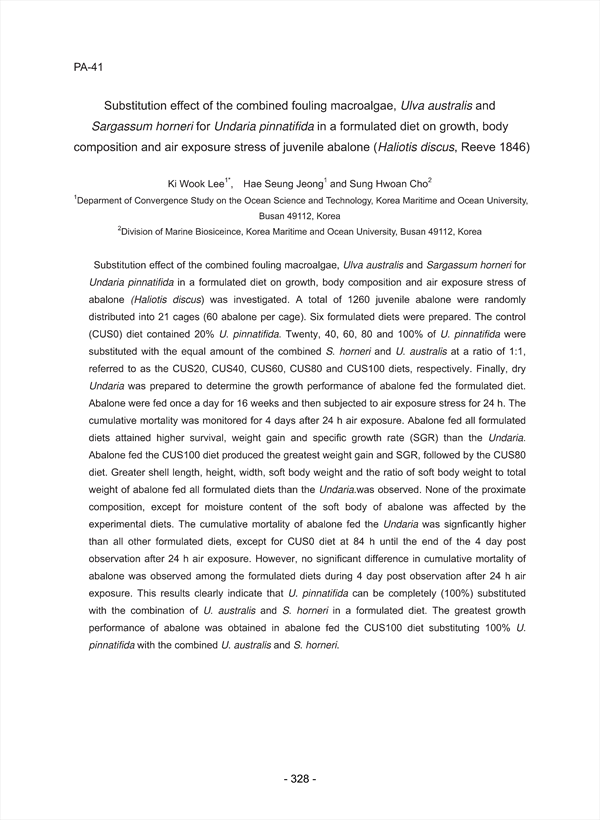 PA-41

Substitution effect of the combined fouling macroalgae, Ulva australis and Sargassum horneri for Undaria pinnatifida in a formulated diet on growth, body composition and air exposure stress of juvenile abalone (Haliotis discus, Reeve 1846)

Ki Wook Lee$^{1*}$, Hae Seung Jeong$^{1}$ and Sung Hwoan Cho$^{2}$

$^{1}$Deparment of Convergence Study on the Ocean Science and Technology, Korea Maritime and Ocean University, Busan 49112, Korea

$^{2}$Division of Marine Biosiceince, Korea Maritime and Ocean University, Busan 49112, Korea

Substitution effect of the combined fouling macroalgae, Ulva australis and Sargassum horneri for Undaria pinnatifida in a formulated diet on growth, body composition and air exposure stress of abalone (Haliotis discus) was investigated. A total of 1260 juvenile abalone were randomly distributed into 21 cages (60 abalone per cage). Six formulated diets were prepared. The control (CUS0) diet contained 20% U. pinnatifida. Twenty, 40, 60, 80 and 100% of U. pinnatifida were substituted with the equal amount of the combined S. horneri and U. australis at a ratio of 1:1, referred to as the CUS20, CUS40, CUS60, CUS80 and CUS100 diets, respectively. Finally, dry Undaria was prepared to determine the growth performance of abalone fed the formulated diet. Abalone were fed once a day for 16 weeks and then subjected to air exposure stress for 24 h. The cumulative mortality was monitored for 4 days after 24 h air exposure. Abalone fed all formulated diets attained higher survival, weight gain and specific growth rate (SGR) than the Undaria. Abalone fed the CUS100 diet produced the greatest weight gain and SGR, followed by the CUS80 diet. Greater shell length, height, width, soft body weight and the ratio of soft body weight to total weight of abalone fed all formulated diets than the Undaria.was observed. None of the proximate composition, except for moisture content of the soft body of abalone was affected by the experimental diets. The cumulative mortality of abalone fed the Undaria was signficantly higher than all other formulated diets, except for CUS0 diet at 84 h until the end of the 4 day post observation after 24 h air exposure. However, no significant difference in cumulative mortality of abalone was observed among the formulated diets during 4 day post observation after 24 h air exposure. This results clearly indicate that U. pinnatifida can be completely (100%) substituted with the combination of U. australis and S. horneri in a formulated diet. The greatest growth performance of abalone was obtained in abalone fed the CUS100 diet substituting 100% U. pinnatifida with the combined U. australis and S. horneri.

- 328 -